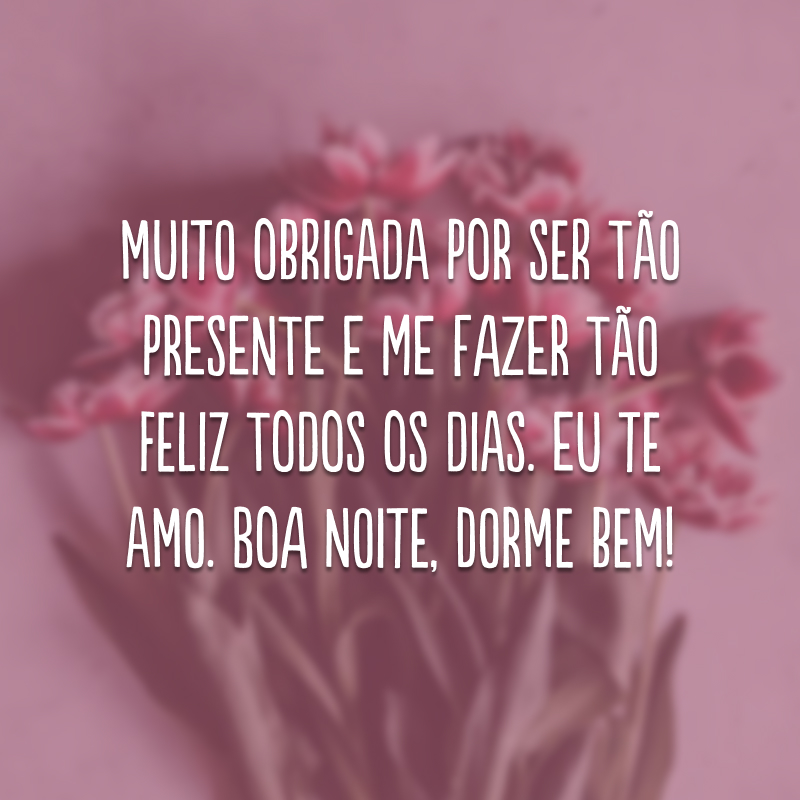 MUITO OBRIGADA POR SER TÃO PRESENTE E ME FAZER TÃO FELIZ TODOS OS DIAS. EU TE AMO. BOA NOITE, DORME BEM!